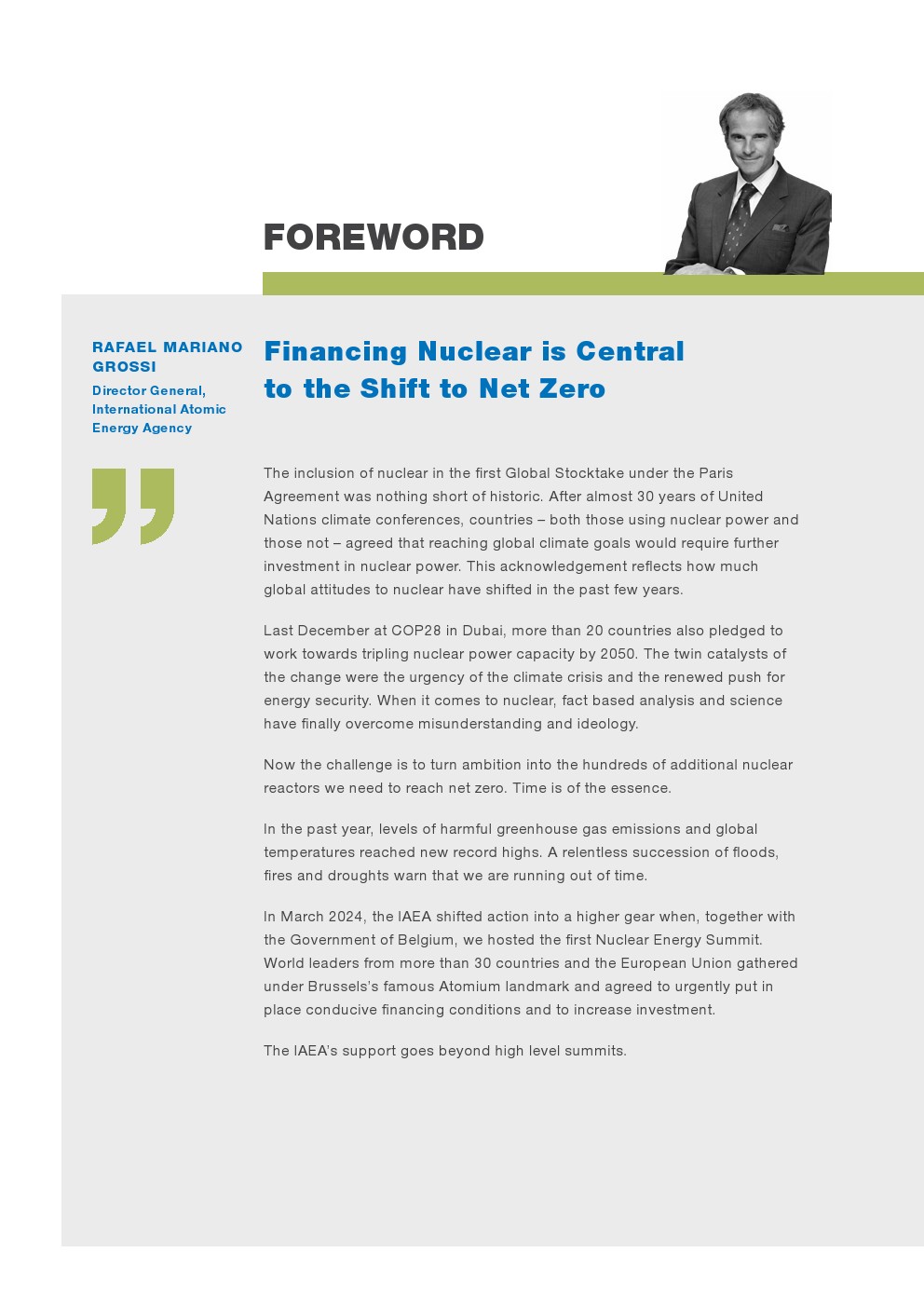 FOREWORD

RAFAEL MARIANO GROSSI

Director General, International Atomic Energy Agency

Financing Nuclear is Central to the Shift to Net Zero

The inclusion of nuclear in the first Global Stocktake under the Paris Agreement was nothing short of historic. After almost 30 years of United Nations climate conferences, countries – both those using nuclear power and those not – agreed that reaching global climate goals would require further investment in nuclear power. This acknowledgement reflects how much global attitudes to nuclear have shifted in the past few years.

Last December at COP28 in Dubai, more than 20 countries also pledged to work towards tripling nuclear power capacity by 2050. The twin catalysts of the change were the urgency of the climate crisis and the renewed push for energy security. When it comes to nuclear, fact based analysis and science have finally overcome misunderstanding and ideology.

Now the challenge is to turn ambition into the hundreds of additional nuclear reactors we need to reach net zero. Time is of the essence.

In the past year, levels of harmful greenhouse gas emissions and global temperatures reached new record highs. A relentless succession of floods, fires and droughts warn that we are running out of time.

In March 2024, the IAEA shifted action into a higher gear when, together with the Government of Belgium, we hosted the first Nuclear Energy Summit. World leaders from more than 30 countries and the European Union gathered under Brussels's famous Atomium landmark and agreed to urgently put in place conducive financing conditions and to increase investment.

The IAEA's support goes beyond high level summits.